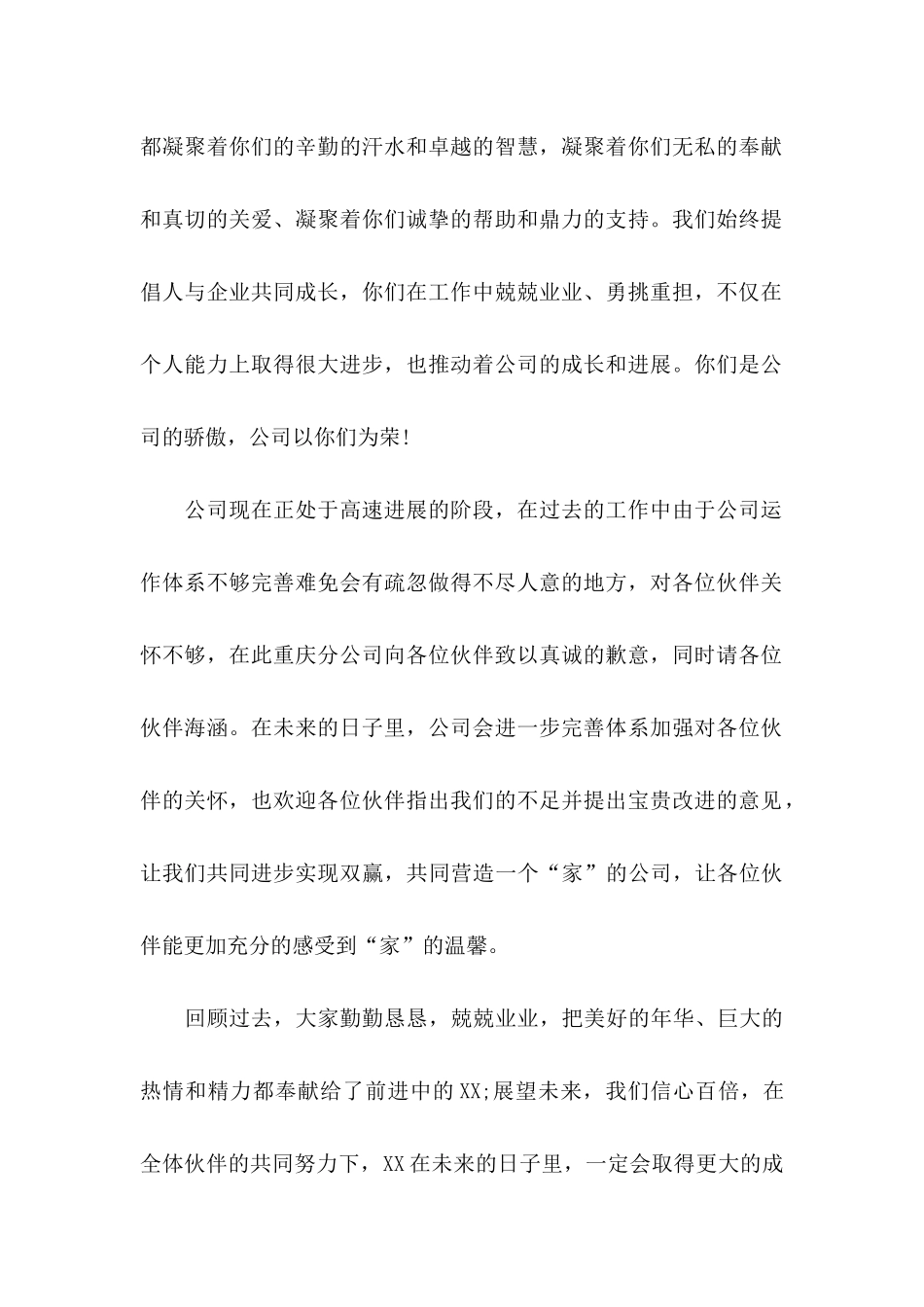 都凝聚着你们的辛勤的汗水和卓越的智慧，凝聚着你们无私的奉献和真切的关爱、凝聚着你们诚挚的帮助和鼎力的支持。我们始终提倡人与企业共同成长，你们在工作中兢兢业业、勇挑重担，不仅在个人能力上取得很大进步，也推动着公司的成长和进展。你们是公司的骄傲，公司以你们为荣!

公司现在正处于高速进展的阶段，在过去的工作中由于公司运作体系不够完善难免会有疏忽做得不尽人意的地方，对各位伙伴关怀不够，在此重庆分公司向各位伙伴致以真诚的歉意，同时请各位伙伴海涵。在未来的日子里，公司会进一步完善体系加强对各位伙伴的关怀，也欢迎各位伙伴指出我们的不足并提出宝贵改进的意见，让我们共同进步实现双赢，共同营造一个“家”的公司，让各位伙伴能更加充分的感受到“家”的温馨。

回顾过去，大家勤勤恳恳，兢兢业业，把美好的年华、巨大的热情和精力都奉献给了前进中的XX;展望未来，我们信心百倍，在全体伙伴的共同努力下，XX在未来的日子里，一定会取得更大的成